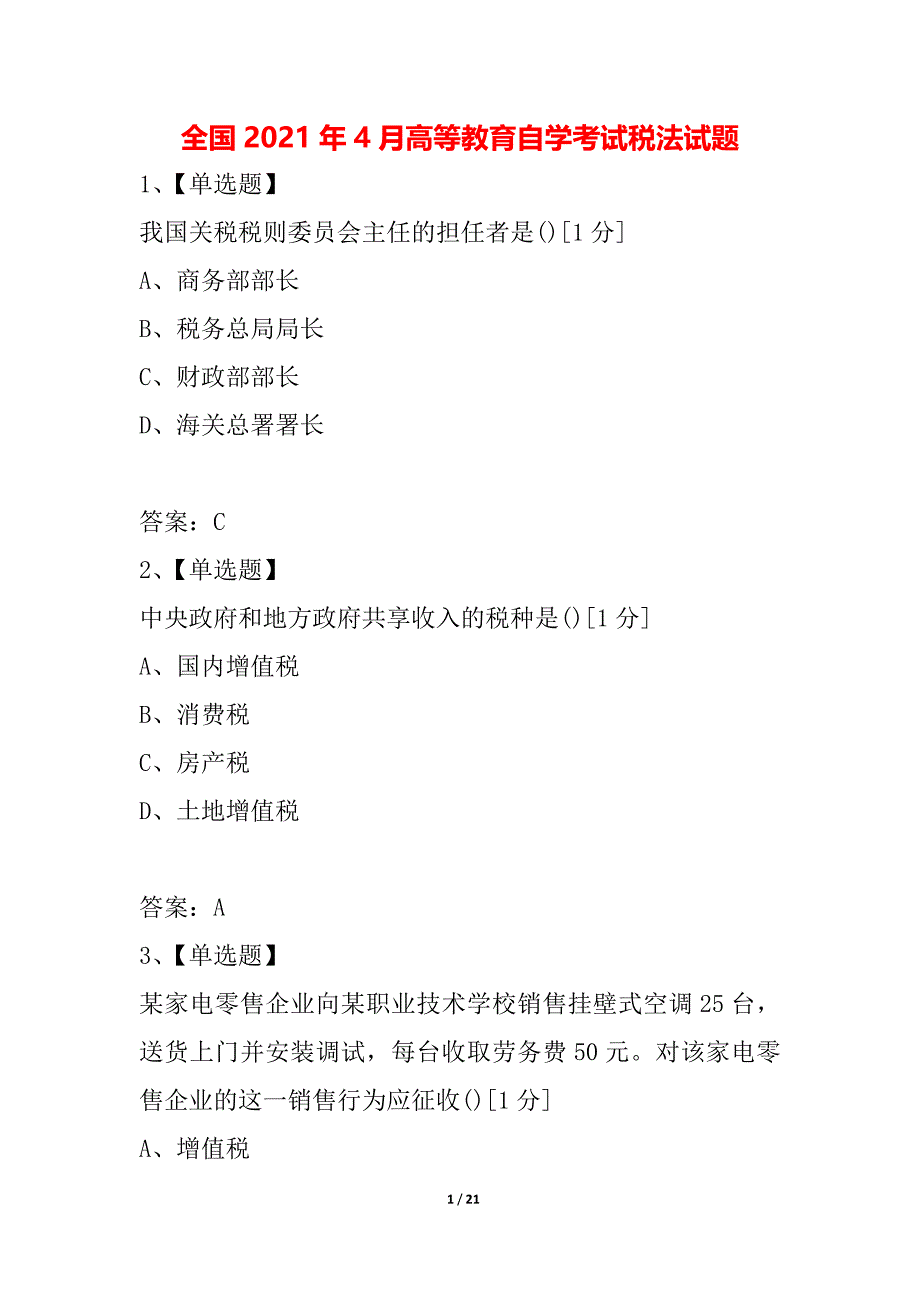 全国2021年4月高等教育自学考试税法试题

1、【单选题】

我国关税税则委员会主任的担任者是()[1分]

A、商务部部长

B、税务总局局长

C、财政部部长

D、海关总署署长

答案：C

2、【单选题】

中央政府和地方政府共享收入的税种是()[1分]

A、国内增值税

B、消费税

C、房产税

D、土地增值税

答案：A

3、【单选题】

某家电零售企业向某职业技术学校销售挂壁式空调25台，送货上门并安装调试，每台收取劳务费50元。对该家电零售企业的这一销售行为应征收()[1分]

A、增值税

1 / 21